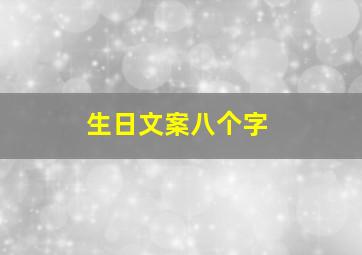 生日文案八个字